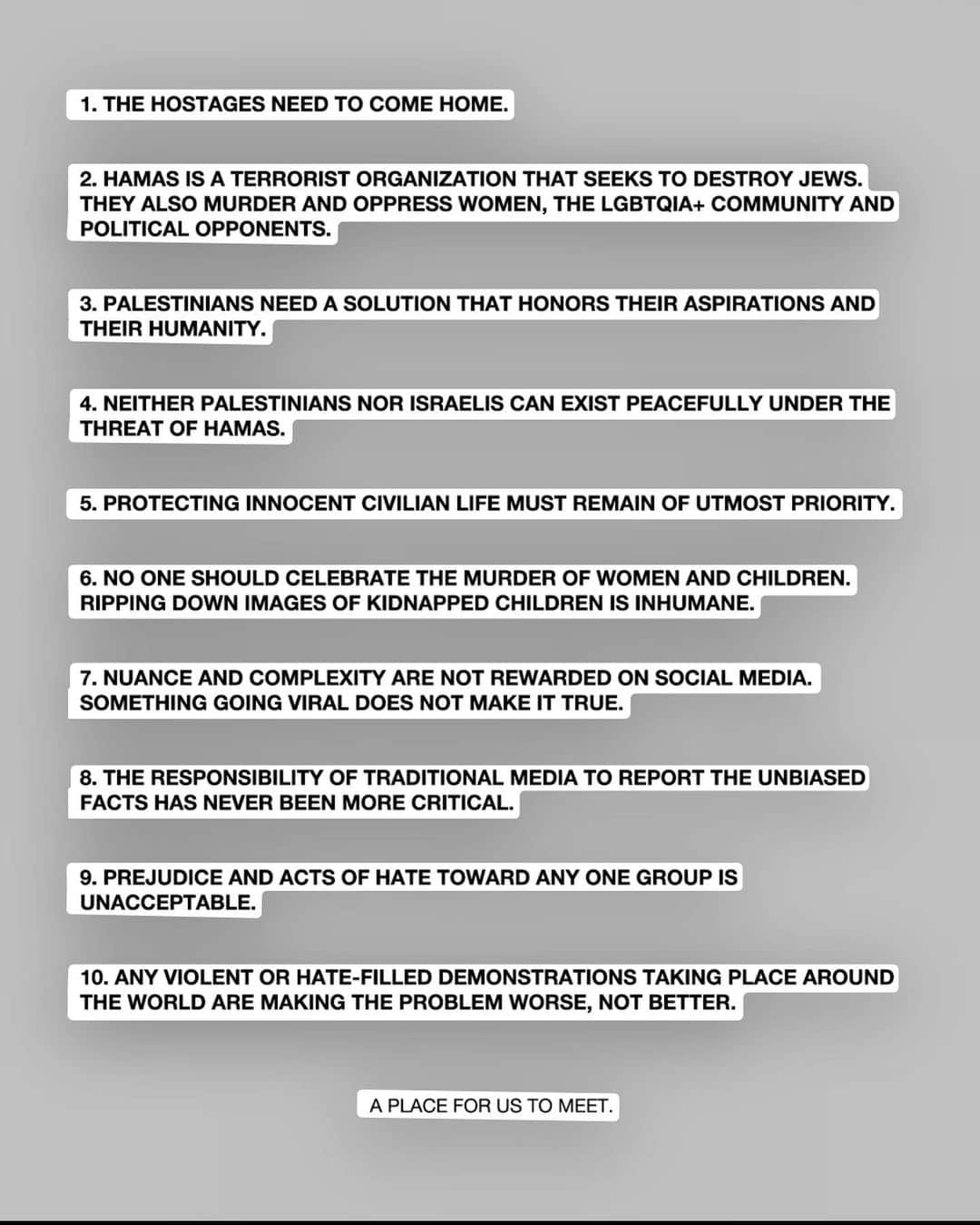 1. THE HOSTAGES NEED TO COME HOME.

2. HAMAS IS A TERRORIST ORGANIZATION THAT SEEKS TO DESTROY JEWS. THEY ALSO MURDER AND OPPRESS WOMEN, THE LGBTQIA+ COMMUNITY AND POLITICAL OPPONENTS.

3. PALESTINIANS NEED A SOLUTION THAT HONORS THEIR ASPIRATIONS AND THEIR HUMANITY.

4. NEITHER PALESTINIANS NOR ISRAELIS CAN EXIST PEACEFULLY UNDER THE THREAT OF HAMAS.

5. PROTECTING INNOCENT CIVILIAN LIFE MUST REMAIN OF UTMOST PRIORITY.

6. NO ONE SHOULD CELEBRATE THE MURDER OF WOMEN AND CHILDREN. RIPPING DOWN IMAGES OF KIDNAPPED CHILDREN IS INHUMANE.

7. NUANCE AND COMPLEXITY ARE NOT REWARDED ON SOCIAL MEDIA. SOMETHING GOING VIRAL DOES NOT MAKE IT TRUE.

8. THE RESPONSIBILITY OF TRADITIONAL MEDIA TO REPORT THE UNBIASED FACTS HAS NEVER BEEN MORE CRITICAL.

9. PREJUDICE AND ACTS OF HATE TOWARD ANY ONE GROUP IS UNACCEPTABLE.

10. ANY VIOLENT OR HATE-FILLED DEMONSTRATIONS TAKING PLACE AROUND THE WORLD ARE MAKING THE PROBLEM WORSE, NOT BETTER.

A PLACE FOR US TO MEET.